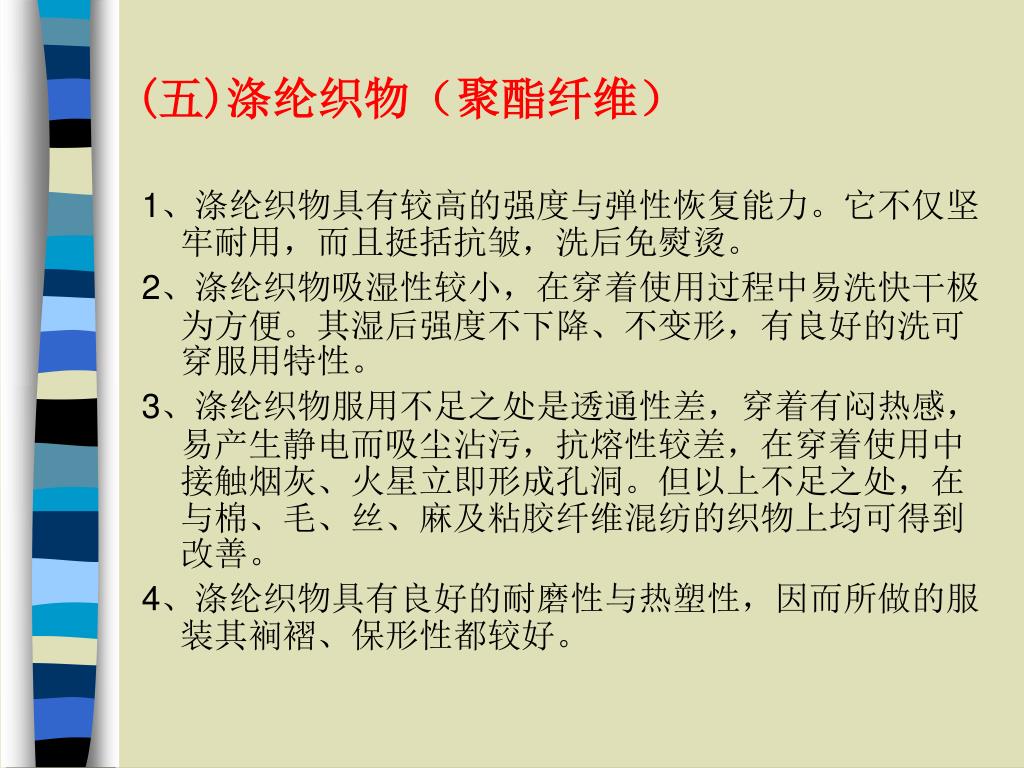 (五)涤纶织物（聚酯纤维）

1、涤纶织物具有较高的强度与弹性恢复能力。它不仅坚牢耐用，而且挺括抗皱，洗后免熨烫。

2、涤纶织物吸湿性较小，在穿着使用过程中易洗快干极为方便。其湿后强度不下降、不变形，有良好的洗可穿服用特性。

3、涤纶织物服用不足之处是透通性差，穿着有闷热感，易产生静电而吸尘沾污，抗熔性较差，在穿着使用中接触烟灰、火星立即形成孔洞。但以上不足之处，在与棉、毛、丝、麻及粘胶纤维混纺的织物上均可得到改善。

4、涤纶织物具有良好的耐磨性与热塑性，因而所做的服装其裥褶、保形性都较好。